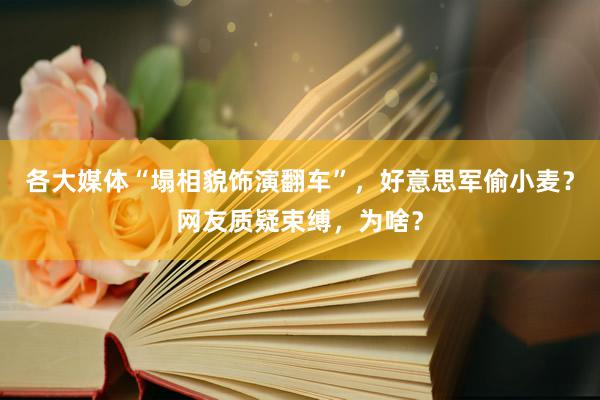 各大媒体“塌相貌饰演翻车”，好意思军偷小麦？网友质疑束缚，为啥？